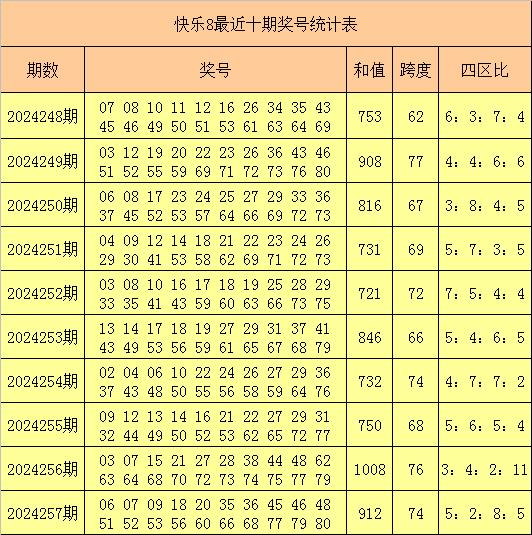 快乐8最近十期奖号统计表

| 期数 | 奖号 | 和值 | 跨度 | 四区比 |
|---|---|---|---|---|
| 2024248期 | 07 08 10 11 12 16 26 34 35 43 45 46 49 50 51 53 61 63 64 69 | 753 | 62 | 6：3：7：4 |
| 2024249期 | 03 12 19 20 22 23 26 36 43 46 51 52 55 59 69 71 72 73 76 80 | 908 | 77 | 4：4：6：6 |
| 2024250期 | 06 08 17 23 24 25 27 29 33 36 37 45 52 53 57 64 66 69 72 73 | 816 | 67 | 3：8：4：5 |
| 2024251期 | 04 09 12 14 18 21 22 23 24 26 29 30 41 53 58 62 69 71 72 73 | 731 | 69 | 5：7：3：5 |
| 2024252期 | 03 08 10 16 17 18 19 25 28 29 33 35 41 43 59 60 63 66 73 75 | 721 | 72 | 7：5：4：4 |
| 2024253期 | 13 14 17 18 19 27 29 31 37 41 43 49 53 56 59 61 65 67 68 79 | 846 | 66 | 5：4：6：5 |
| 2024254期 | 02 04 06 10 22 24 26 27 29 36 37 43 48 50 55 56 58 59 64 76 | 732 | 74 | 4：7：7：2 |
| 2024255期 | 09 12 13 14 16 21 22 27 29 31 32 44 49 50 52 53 62 65 72 77 | 750 | 68 | 5：6：5：4 |
| 2024256期 | 03 07 15 21 27 28 38 44 48 62 63 64 68 70 72 73 74 75 77 79 | 1008 | 76 | 3：4：2：11 |
| 2024257期 | 06 07 09 18 20 35 36 45 46 48 51 52 53 56 60 66 68 77 79 80 | 912 | 74 | 5：2：8：5 |